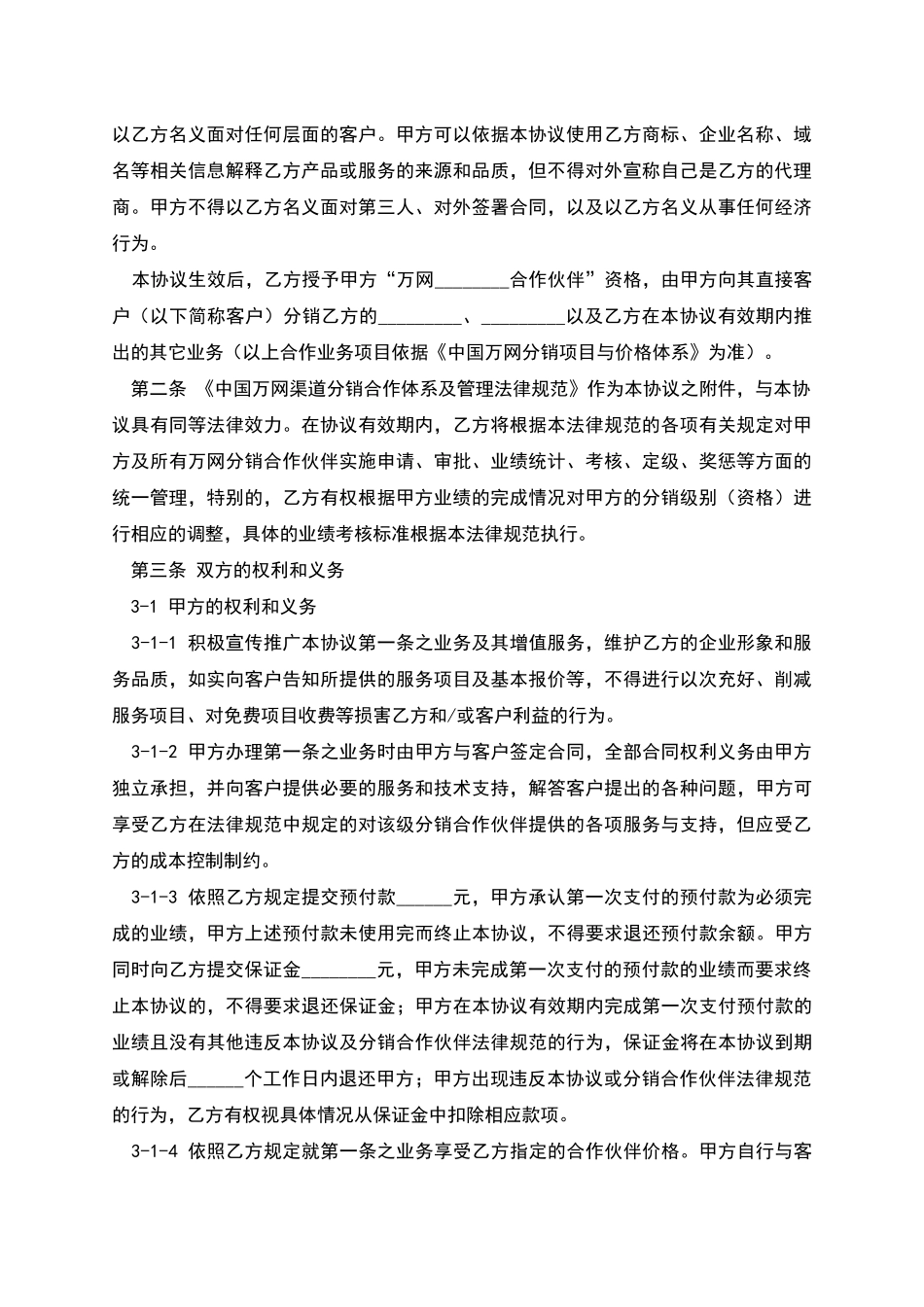 以乙方名义面对任何层面的客户。甲方可以依据本协议使用乙方商标、企业名称、域名等相关信息解释乙方产品或服务的来源和品质，但不得对外宣称自己是乙方的代理商。甲方不得以乙方名义面对第三人、对外签署合同，以及以乙方名义从事任何经济行为。

本协议生效后，乙方授予甲方“万网________合作伙伴”资格，由甲方向其直接客户（以下简称客户）分销乙方的_________、_________以及乙方在本协议有效期内推出的其它业务（以上合作业务项目依据《中国万网分销项目与价格体系》为准）。

第二条 《中国万网渠道分销合作体系及管理法律规范》作为本协议之附件，与本协议具有同等法律效力。在协议有效期内，乙方将根据本法律规范的各项有关规定对甲方及所有万网分销合作伙伴实施申请、审批、业绩统计、考核、定级、奖惩等方面的统一管理，特别的，乙方有权根据甲方业绩的完成情况对甲方的分销级别（资格）进行相应的调整，具体的业绩考核标准根据本法律规范执行。

第三条 双方的权利和义务

3-1 甲方的权利和义务

3-1-1 积极宣传推广本协议第一条之业务及其增值服务，维护乙方的企业形象和服务品质，如实向客户告知所提供的服务项目及基本报价等，不得进行以次充好、削减服务项目、对免费项目收费等损害乙方和/或客户利益的行为。

3-1-2 甲方办理第一条之业务时由甲方与客户签定合同，全部合同权利义务由甲方独立承担，并向客户提供必要的服务和技术支持，解答客户提出的各种问题，甲方可享受乙方在法律规范中规定的对该级分销合作伙伴提供的各项服务与支持，但应受乙方的成本控制制约。

3-1-3 依照乙方规定提交预付款______元，甲方承认第一次支付的预付款为必须完成的业绩，甲方上述预付款未使用完而终止本协议，不得要求退还预付款余额。甲方同时向乙方提交保证金________元，甲方未完成第一次支付的预付款的业绩而要求终止本协议的，不得要求退还保证金；甲方在本协议有效期内完成第一次支付预付款的业绩且没有其他违反本协议及分销合作伙伴法律规范的行为，保证金将在本协议到期或解除后______个工作日内退还甲方；甲方出现违反本协议或分销合作伙伴法律规范的行为，乙方有权视具体情况从保证金中扣除相应款项。

3-1-4 依照乙方规定就第一条之业务享受乙方指定的合作伙伴价格。甲方自行与客